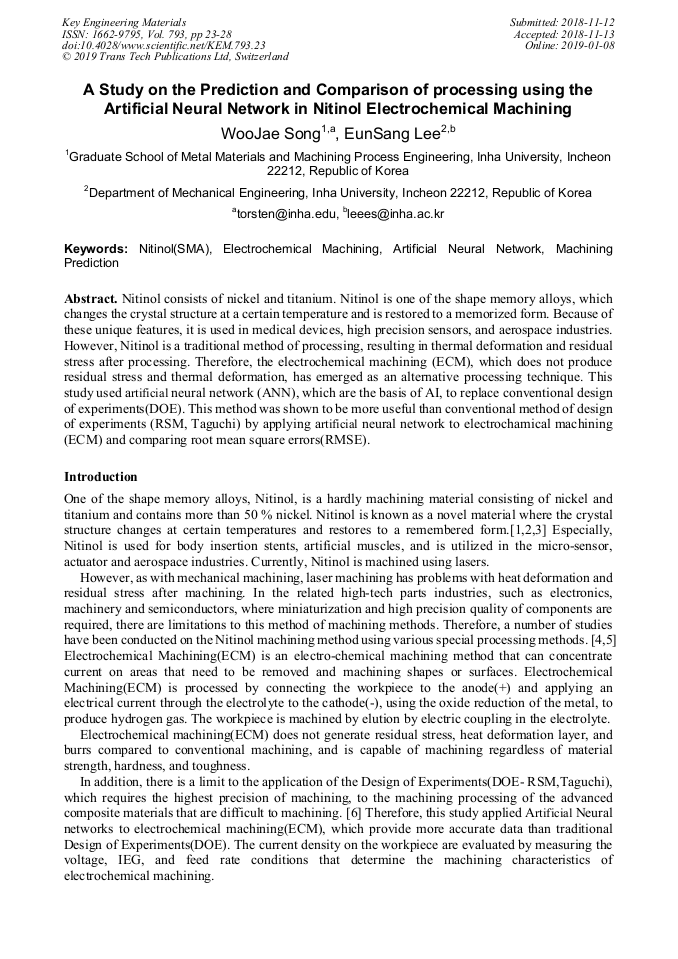 Key Engineering Materials
ISSN: 1662-9795, Vol. 793, pp 23-28
doi:10.4028/www.scientific.net/KEM.793.23
© 2019 Trans Tech Publications Ltd, Switzerland

Submitted: 2018-11-12
Accepted: 2018-11-13
Online: 2019-01-08

A Study on the Prediction and Comparison of processing using the Artificial Neural Network in Nitinol Electrochemical Machining

WooJae Song$^{1,a}$, EunSang Lee$^{2,b}$

$^1$Graduate School of Metal Materials and Machining Process Engineering, Inha University, Incheon 22212, Republic of Korea

$^2$Department of Mechanical Engineering, Inha University, Incheon 22212, Republic of Korea

$^a$torsten@inha.edu, $^b$leees@inha.ac.kr

Keywords: Nitinol(SMA), Electrochemical Machining, Artificial Neural Network, Machining Prediction

Abstract. Nitinol consists of nickel and titanium. Nitinol is one of the shape memory alloys, which changes the crystal structure at a certain temperature and is restored to a memorized form. Because of these unique features, it is used in medical devices, high precision sensors, and aerospace industries. However, Nitinol is a traditional method of processing, resulting in thermal deformation and residual stress after processing. Therefore, the electrochemical machining (ECM), which does not produce residual stress and thermal deformation, has emerged as an alternative processing technique. This study used artificial neural network (ANN), which are the basis of AI, to replace conventional design of experiments(DOE). This method was shown to be more useful than conventional method of design of experiments (RSM, Taguchi) by applying artificial neural network to electrochamical machining (ECM) and comparing root mean square errors(RMSE).

Introduction

One of the shape memory alloys, Nitinol, is a hardly machining material consisting of nickel and titanium and contains more than 50 % nickel. Nitinol is known as a novel material where the crystal structure changes at certain temperatures and restores to a remembered form.[1,2,3] Especially, Nitinol is used for body insertion stents, artificial muscles, and is utilized in the micro-sensor, actuator and aerospace industries. Currently, Nitinol is machined using lasers.

However, as with mechanical machining, laser machining has problems with heat deformation and residual stress after machining. In the related high-tech parts industries, such as electronics, machinery and semiconductors, where miniaturization and high precision quality of components are required, there are limitations to this method of machining methods. Therefore, a number of studies have been conducted on the Nitinol machining method using various special processing methods. [4,5] Electrochemical Machining(ECM) is an electro-chemical machining method that can concentrate current on areas that need to be removed and machining shapes or surfaces. Electrochemical Machining(ECM) is processed by connecting the workpiece to the anode(+) and applying an electrical current through the electrolyte to the cathode(-), using the oxide reduction of the metal, to produce hydrogen gas. The workpiece is machined by elution by electric coupling in the electrolyte.

Electrochemical machining(ECM) does not generate residual stress, heat deformation layer, and burrs compared to conventional machining, and is capable of machining regardless of material strength, hardness, and toughness.

In addition, there is a limit to the application of the Design of Experiments(DOE- RSM,Taguchi), which requires the highest precision of machining, to the machining processing of the advanced composite materials that are difficult to machining. [6] Therefore, this study applied Artificial Neural networks to electrochemical machining(ECM), which provide more accurate data than traditional Design of Experiments(DOE). The current density on the workpiece are evaluated by measuring the voltage, IEG, and feed rate conditions that determine the machining characteristics of electrochemical machining.